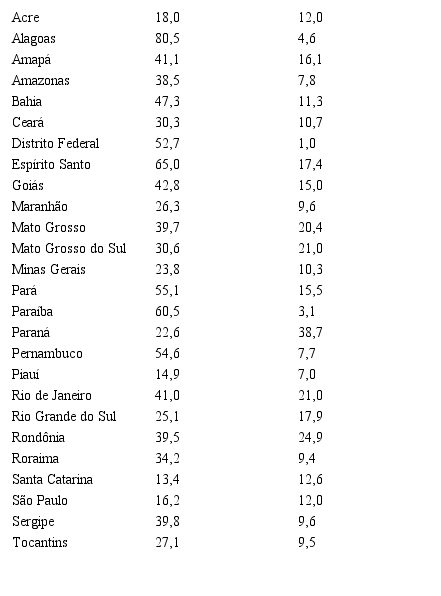 | | | |
|---|---|---|
| Acre | 18,0 | 12,0 |
| Alagoas | 80,5 | 4,6 |
| Amapá | 41,1 | 16,1 |
| Amazonas | 38,5 | 7,8 |
| Bahia | 47,3 | 11,3 |
| Ceará | 30,3 | 10,7 |
| Distrito Federal | 52,7 | 1,0 |
| Espírito Santo | 65,0 | 17,4 |
| Goiás | 42,8 | 15,0 |
| Maranhão | 26,3 | 9,6 |
| Mato Grosso | 39,7 | 20,4 |
| Mato Grosso do Sul | 30,6 | 21,0 |
| Minas Gerais | 23,8 | 10,3 |
| Pará | 55,1 | 15,5 |
| Paraíba | 60,5 | 3,1 |
| Paraná | 22,6 | 38,7 |
| Pernambuco | 54,6 | 7,7 |
| Piauí | 14,9 | 7,0 |
| Rio de Janeiro | 41,0 | 21,0 |
| Rio Grande do Sul | 25,1 | 17,9 |
| Rondônia | 39,5 | 24,9 |
| Roraima | 34,2 | 9,4 |
| Santa Catarina | 13,4 | 12,6 |
| São Paulo | 16,2 | 12,0 |
| Sergipe | 39,8 | 9,6 |
| Tocantins | 27,1 | 9,5 |